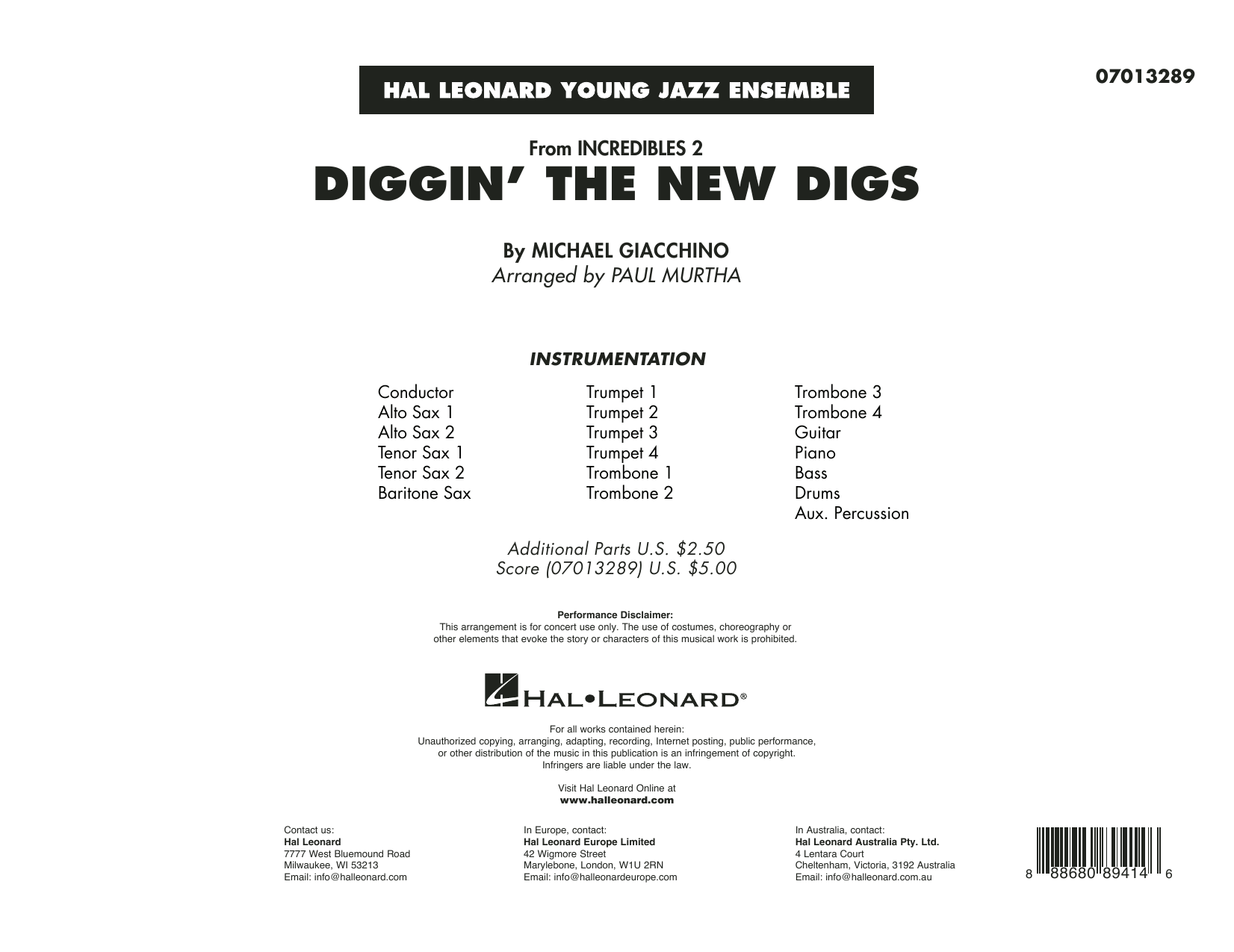 07013289

HAL LEONARD YOUNG JAZZ ENSEMBLE

From INCREDIBLES 2
DIGGIN' THE NEW DIGS

By MICHAEL GIACCHINO
Arranged by PAUL MURTHA

INSTRUMENTATION

Conductor
Alto Sax 1
Alto Sax 2
Tenor Sax 1
Tenor Sax 2
Baritone Sax

Trumpet 1
Trumpet 2
Trumpet 3
Trumpet 4
Trombone 1
Trombone 2

Trombone 3
Trombone 4
Guitar
Piano
Bass
Drums
Aux. Percussion

Additional Parts U.S. $2.50
Score (07013289) U.S. $5.00

Performance Disclaimer:
This arrangement is for concert use only. The use of costumes, choreography or other elements that evoke the story or characters of this musical work is prohibited.

HAL•LEONARD®

For all works contained herein:
Unauthorized copying, arranging, adapting, recording, Internet posting, public performance, or other distribution of the music in this publication is an infringement of copyright.
Infringers are liable under the law.

Visit Hal Leonard Online at
www.halleonard.com

Contact us:
Hal Leonard
7777 West Bluemound Road
Milwaukee, WI 53213
Email: info@halleonard.com

In Europe, contact:
Hal Leonard Europe Limited
42 Wigmore Street
Marylebone, London, W1U 2RN
Email: info@halleonardeurope.com

In Australia, contact:
Hal Leonard Australia Pty. Ltd.
4 Lentara Court
Cheltenham, Victoria, 3192 Australia
Email: info@halleonard.com.au

8 88680 89414 6